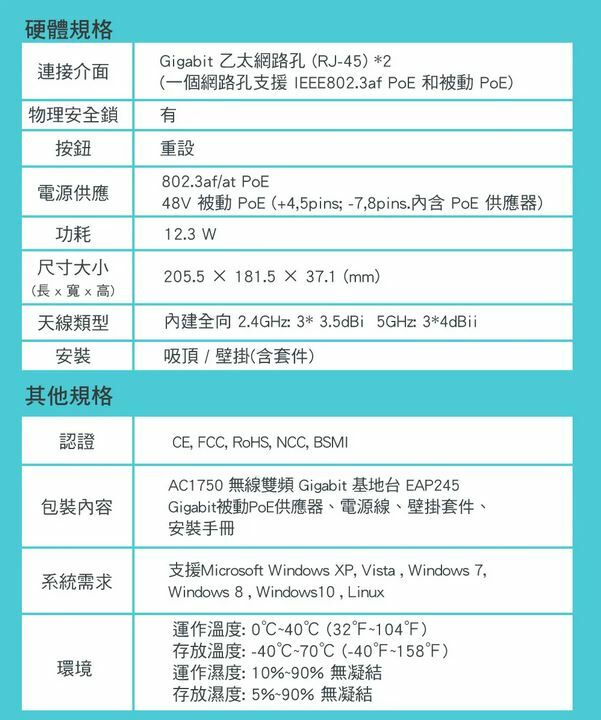 硬體規格

| 連接介面 | Gigabit 乙太網路孔 (RJ-45) *2 (一個網路孔支援 IEEE802.3af PoE 和被動 PoE) |
|---|---|
| 物理安全鎖 | 有 |
| 按鈕 | 重設 |
| 電源供應 | 802.3af/at PoE 48V 被動 PoE (+4,5pins; -7,8pins.內含 PoE 供應器) |
| 功耗 | 12.3 W |
| 尺寸大小 (長 x 寬 x 高) | 205.5 × 181.5 × 37.1 (mm) |
| 天線類型 | 內建全向 2.4GHz: 3* 3.5dBi 5GHz: 3*4dBii |
| 安裝 | 吸頂 / 壁掛(含套件) |

其他規格

| 認證 | CE, FCC, RoHS, NCC, BSMI |
|---|---|
| 包裝內容 | AC1750 無線雙頻 Gigabit 基地台 EAP245 Gigabit被動PoE供應器、電源線、壁掛套件、安裝手冊 |
| 系統需求 | 支援Microsoft Windows XP, Vista , Windows 7, Windows 8 , Windows10 , Linux |
| 環境 | 運作溫度: 0℃~40℃ (32℉~104℉) 存放溫度: -40℃~70℃ (-40℉~158℉) 運作濕度: 10%~90% 無凝結 存放濕度: 5%~90% 無凝結 |